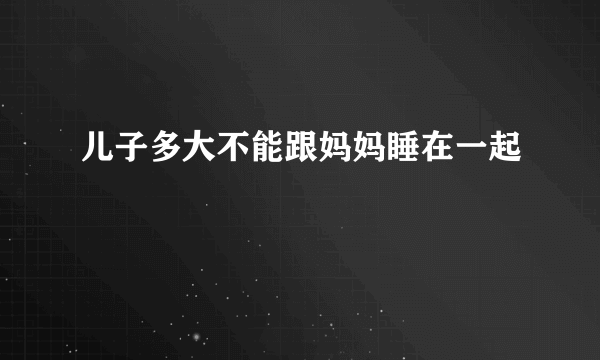 儿子多大不能跟妈妈睡在一起